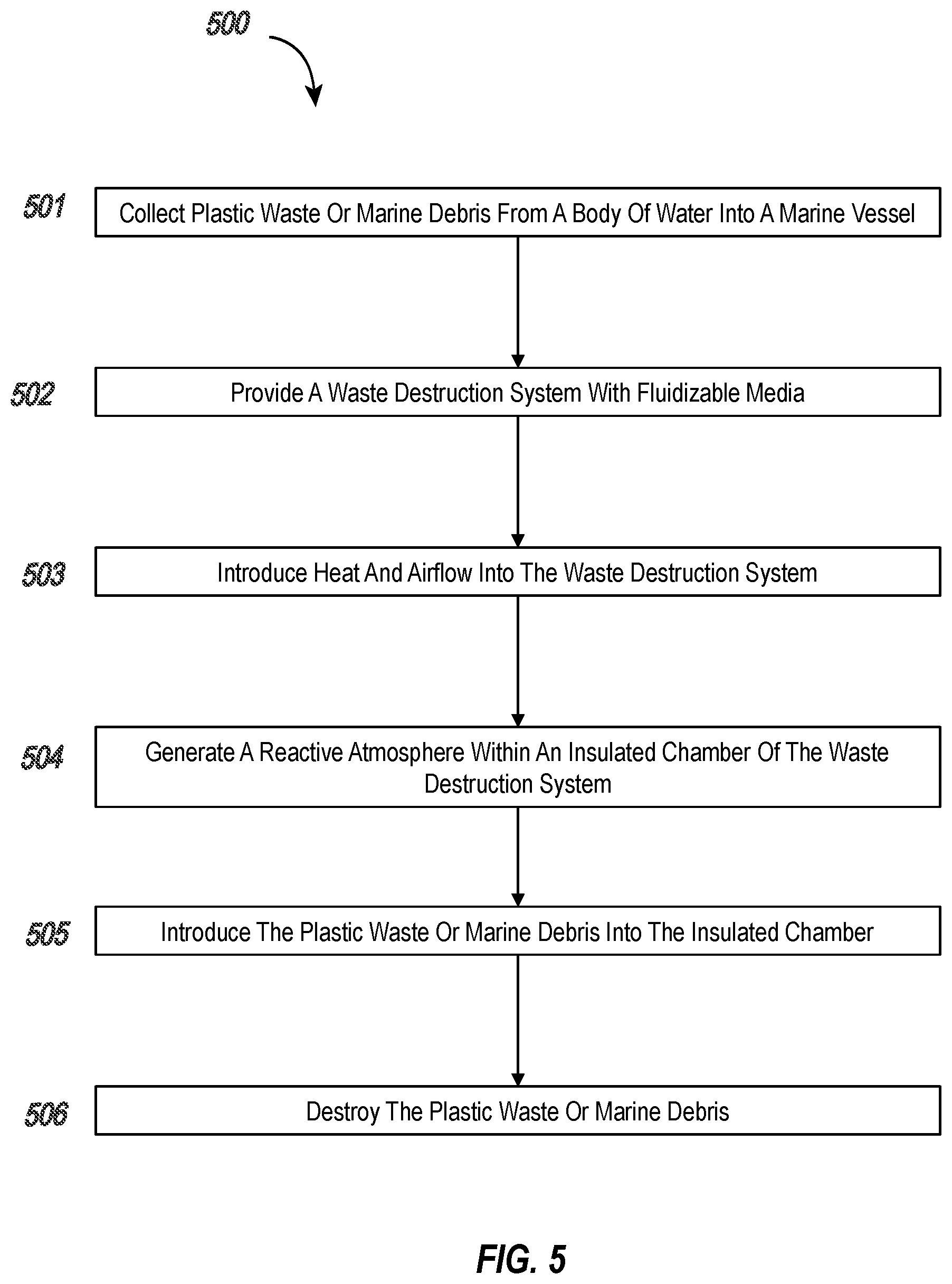 500

501 Collect Plastic Waste Or Marine Debris From A Body Of Water Into A Marine Vessel

502 Provide A Waste Destruction System With Fluidizable Media

503 Introduce Heat And Airflow Into The Waste Destruction System

504 Generate A Reactive Atmosphere Within An Insulated Chamber Of The Waste Destruction System

505 Introduce The Plastic Waste Or Marine Debris Into The Insulated Chamber

506 Destroy The Plastic Waste Or Marine Debris

FIG. 5